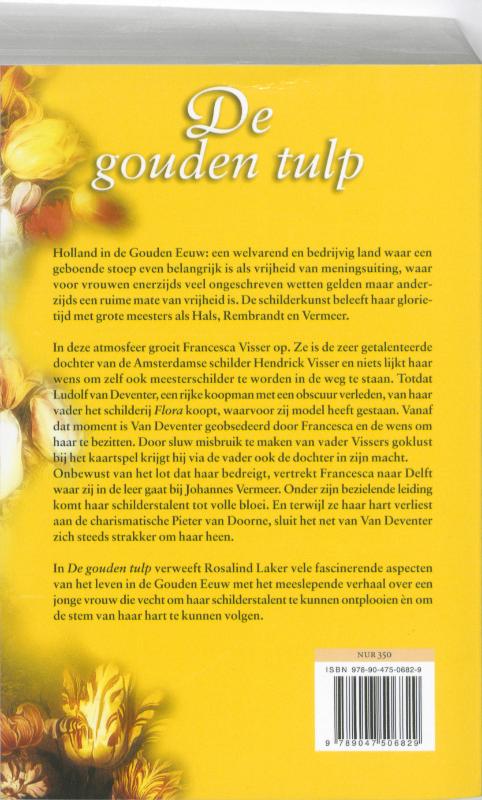 De gouden tulp

Holland in de Gouden Eeuw: een welvarend en bedrijvig land waar een geboende stoep even belangrijk is als vrijheid van meningsuiting, waar voor vrouwen enerzijds veel ongeschreven wetten gelden maar anderzijds een ruime mate van vrijheid is. De schilderkunst beleeft haar glorietijd met grote meesters als Hals, Rembrandt en Vermeer.

In deze atmosfeer groeit Francesca Visser op. Ze is de zeer getalenteerde dochter van de Amsterdamse schilder Hendrick Visser en niets lijkt haar wens om zelf ook meesterschilder te worden in de weg te staan. Totdat Ludolf van Deventer, een rijke koopman met een obscuur verleden, van haar vader het schilderij Flora koopt, waarvoor zij model heeft gestaan. Vanaf dat moment is Van Deventer geobsedeerd door Francesca en de wens om haar te bezitten. Door sluw misbruik te maken van vader Vissers goklust bij het kaartspel krijgt hij via de vader ook de dochter in zijn macht. Onbewust van het lot dat haar bedreigt, vertrekt Francesca naar Delft waar zij in de leer gaat bij Johannes Vermeer. Onder zijn bezielende leiding komt haar schilderstalent tot volle bloei. En terwijl ze haar hart verliest aan de charismatische Pieter van Doorne, sluit het net van Van Deventer zich steeds strakker om haar heen.

In De gouden tulp verweeft Rosalind Laker vele fascinerende aspecten van het leven in de Gouden Eeuw met het meeslepende verhaal over een jonge vrouw die vecht om haar schilderstalent te kunnen ontplooien èn om de stem van haar hart te kunnen volgen.

NUR 350

ISBN 978-90-475-0682-9

9 789047 506829